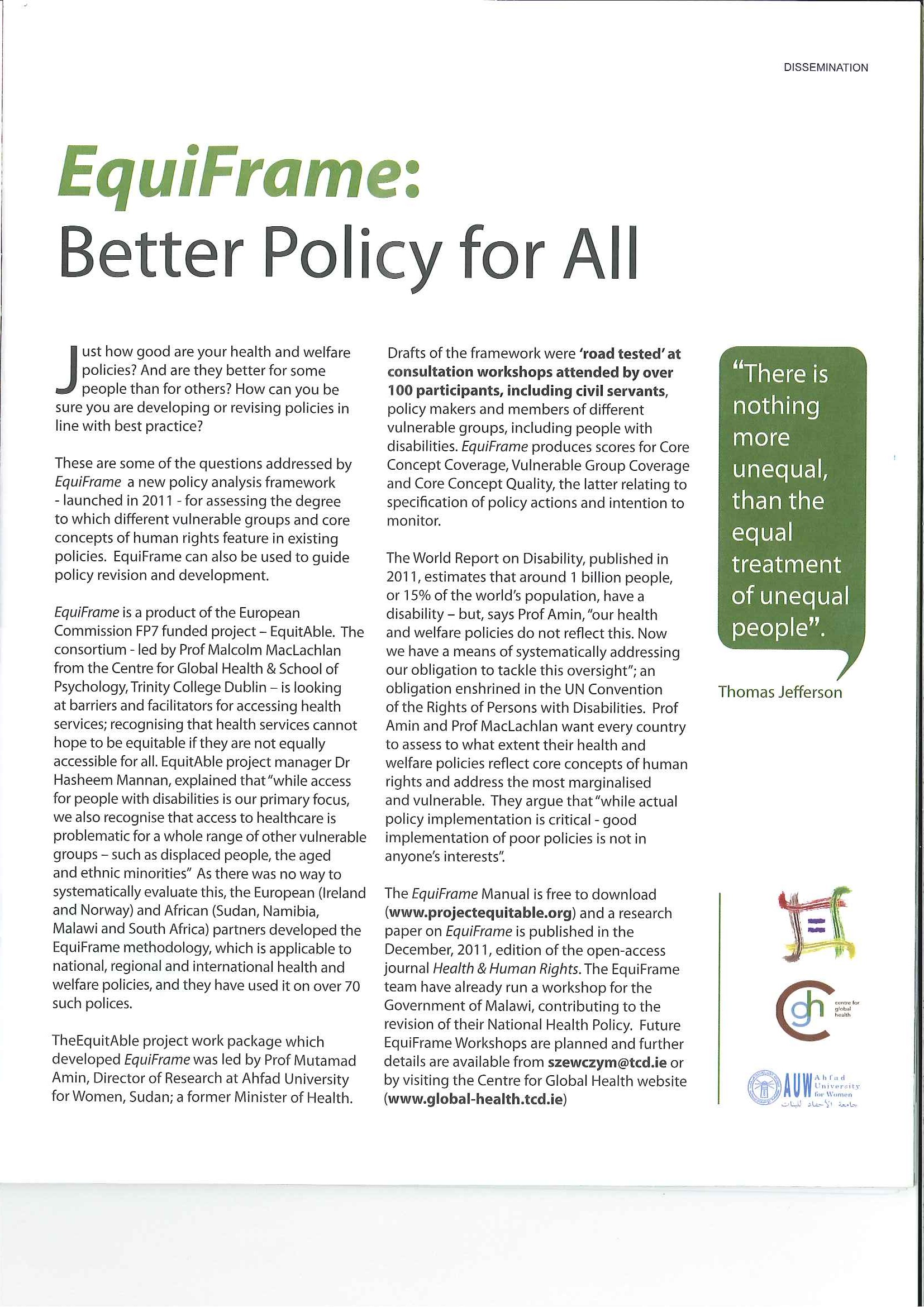 DISSEMINATION

EquiFrame:
Better Policy for All

Just how good are your health and welfare policies? And are they better for some people than for others? How can you be sure you are developing or revising policies in line with best practice?

These are some of the questions addressed by EquiFrame a new policy analysis framework - launched in 2011 - for assessing the degree to which different vulnerable groups and core concepts of human rights feature in existing policies. EquiFrame can also be used to guide policy revision and development.

EquiFrame is a product of the European Commission FP7 funded project – EquitAble. The consortium - led by Prof Malcolm MacLachlan from the Centre for Global Health & School of Psychology, Trinity College Dublin – is looking at barriers and facilitators for accessing health services; recognising that health services cannot hope to be equitable if they are not equally accessible for all. EquitAble project manager Dr Hasheem Mannan, explained that "while access for people with disabilities is our primary focus, we also recognise that access to healthcare is problematic for a whole range of other vulnerable groups – such as displaced people, the aged and ethnic minorities" As there was no way to systematically evaluate this, the European (Ireland and Norway) and African (Sudan, Namibia, Malawi and South Africa) partners developed the EquiFrame methodology, which is applicable to national, regional and international health and welfare policies, and they have used it on over 70 such polices.

TheEquitAble project work package which developed EquiFrame was led by Prof Mutamad Amin, Director of Research at Ahfad University for Women, Sudan; a former Minister of Health.

Drafts of the framework were 'road tested' at consultation workshops attended by over 100 participants, including civil servants, policy makers and members of different vulnerable groups, including people with disabilities. EquiFrame produces scores for Core Concept Coverage, Vulnerable Group Coverage and Core Concept Quality, the latter relating to specification of policy actions and intention to monitor.

The World Report on Disability, published in 2011, estimates that around 1 billion people, or 15% of the world's population, have a disability – but, says Prof Amin, "our health and welfare policies do not reflect this. Now we have a means of systematically addressing our obligation to tackle this oversight"; an obligation enshrined in the UN Convention of the Rights of Persons with Disabilities. Prof Amin and Prof MacLachlan want every country to assess to what extent their health and welfare policies reflect core concepts of human rights and address the most marginalised and vulnerable. They argue that "while actual policy implementation is critical - good implementation of poor policies is not in anyone's interests".

The EquiFrame Manual is free to download (www.projectequitable.org) and a research paper on EquiFrame is published in the December, 2011, edition of the open-access journal Health & Human Rights. The EquiFrame team have already run a workshop for the Government of Malawi, contributing to the revision of their National Health Policy. Future EquiFrame Workshops are planned and further details are available from szewczym@tcd.ie or by visiting the Centre for Global Health website (www.global-health.tcd.ie)

"There is nothing more unequal, than the equal treatment of unequal people".

Thomas Jefferson

gh centre for global health

AUW Ahfad University for Women
جامعة الأحفاد للبنات